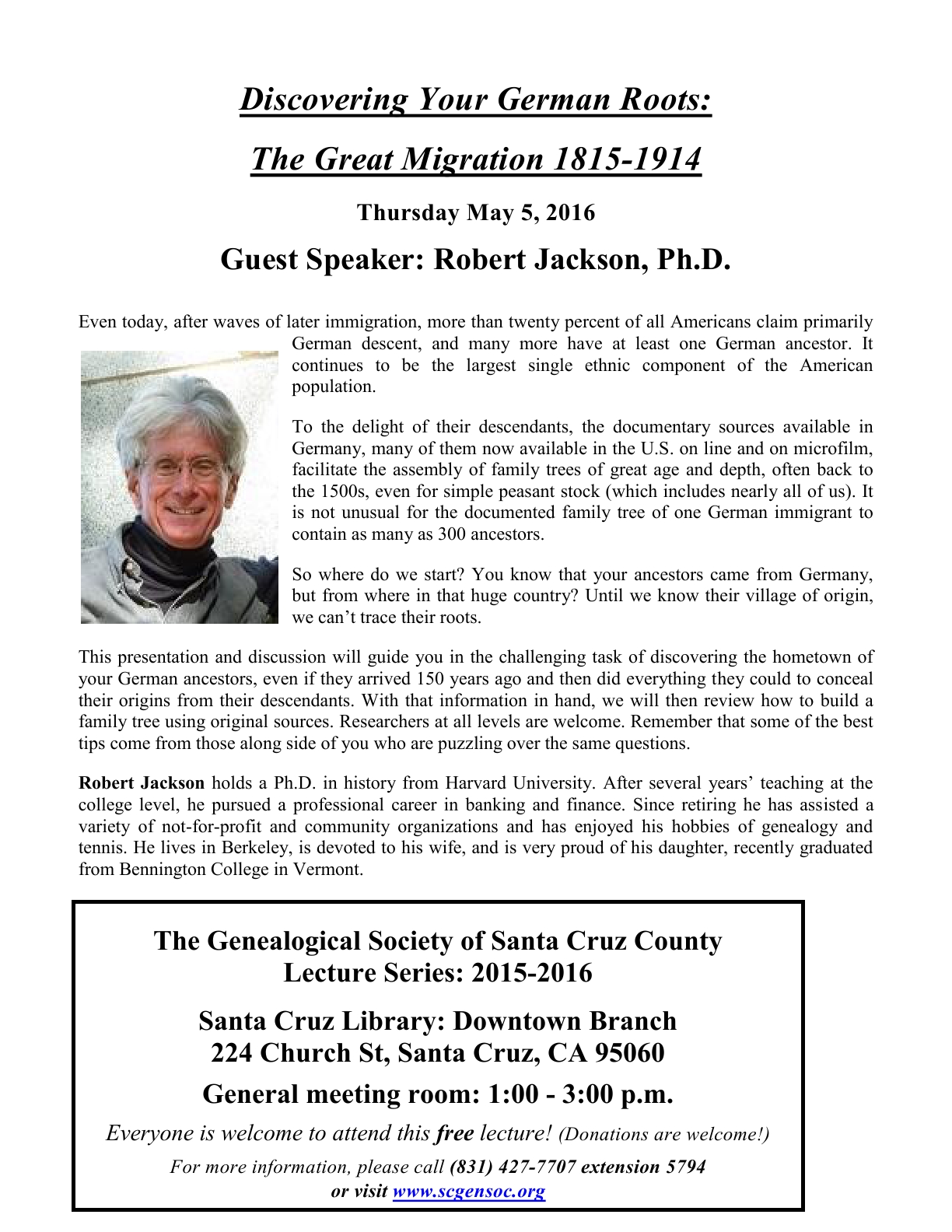 Discovering Your German Roots:

The Great Migration 1815-1914

Thursday May 5, 2016

Guest Speaker: Robert Jackson, Ph.D.

Even today, after waves of later immigration, more than twenty percent of all Americans claim primarily German descent, and many more have at least one German ancestor. It continues to be the largest single ethnic component of the American population.

To the delight of their descendants, the documentary sources available in Germany, many of them now available in the U.S. on line and on microfilm, facilitate the assembly of family trees of great age and depth, often back to the 1500s, even for simple peasant stock (which includes nearly all of us). It is not unusual for the documented family tree of one German immigrant to contain as many as 300 ancestors.

So where do we start? You know that your ancestors came from Germany, but from where in that huge country? Until we know their village of origin, we can't trace their roots.

This presentation and discussion will guide you in the challenging task of discovering the hometown of your German ancestors, even if they arrived 150 years ago and then did everything they could to conceal their origins from their descendants. With that information in hand, we will then review how to build a family tree using original sources. Researchers at all levels are welcome. Remember that some of the best tips come from those along side of you who are puzzling over the same questions.

Robert Jackson holds a Ph.D. in history from Harvard University. After several years' teaching at the college level, he pursued a professional career in banking and finance. Since retiring he has assisted a variety of not-for-profit and community organizations and has enjoyed his hobbies of genealogy and tennis. He lives in Berkeley, is devoted to his wife, and is very proud of his daughter, recently graduated from Bennington College in Vermont.

The Genealogical Society of Santa Cruz County
Lecture Series: 2015-2016

Santa Cruz Library: Downtown Branch
224 Church St, Santa Cruz, CA 95060

General meeting room: 1:00 - 3:00 p.m.

Everyone is welcome to attend this free lecture! (Donations are welcome!)

For more information, please call (831) 427-7707 extension 5794
or visit www.scgensoc.org